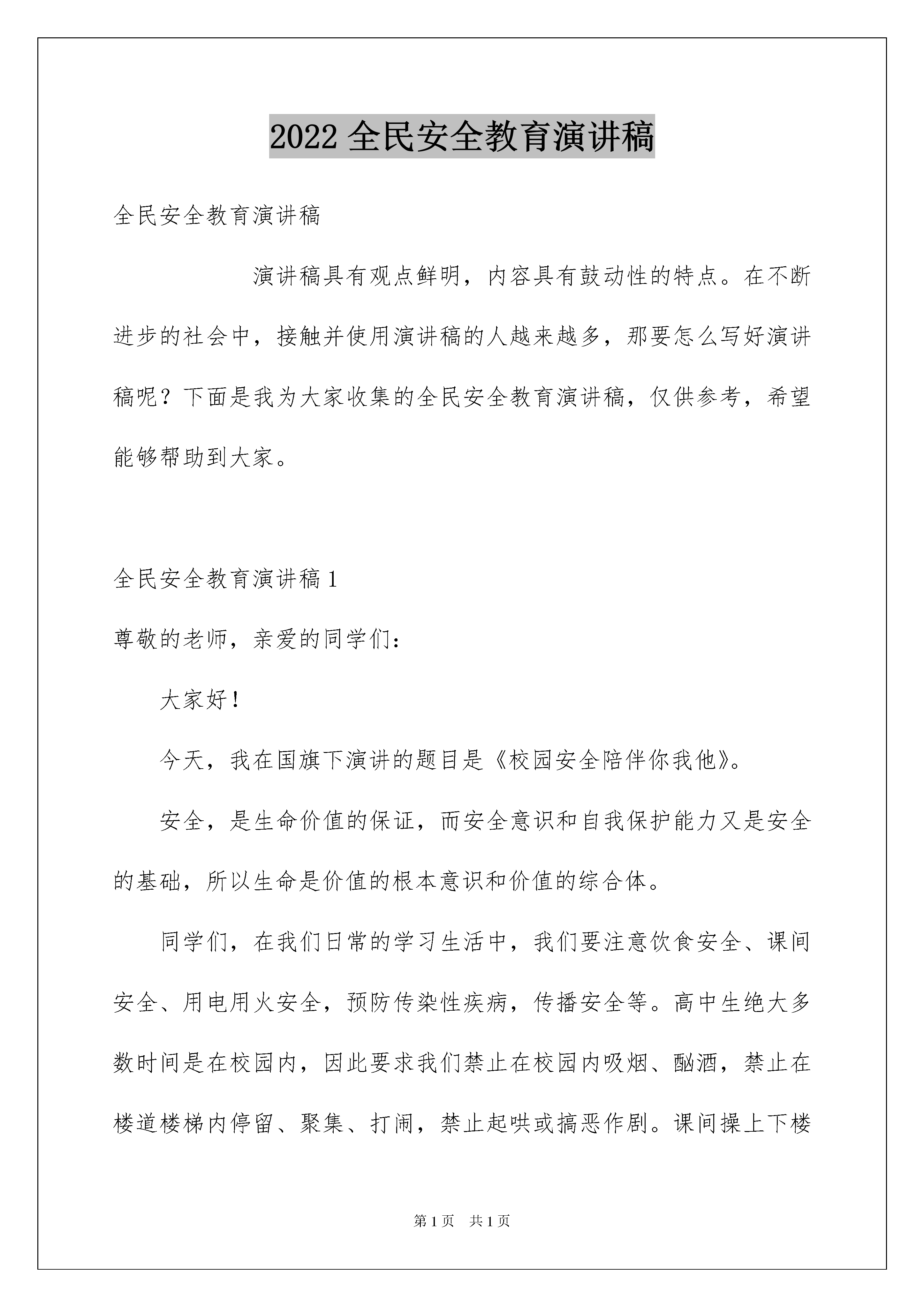 2022 全民安全教育演讲稿

全民安全教育演讲稿

演讲稿具有观点鲜明，内容具有鼓动性的特点。在不断进步的社会中，接触并使用演讲稿的人越来越多，那要怎么写好演讲稿呢？下面是我为大家收集的全民安全教育演讲稿，仅供参考，希望能够帮助到大家。

全民安全教育演讲稿 1

尊敬的老师，亲爱的同学们：

大家好！

今天，我在国旗下演讲的题目是《校园安全陪伴你我他》。

安全，是生命价值的保证，而安全意识和自我保护能力又是安全的基础，所以生命是价值的根本意识和价值的综合体。

同学们，在我们日常的学习生活中，我们要注意饮食安全、课间安全、用电用火安全，预防传染性疾病，传播安全等。高中生绝大多数时间是在校园内，因此要求我们禁止在校园内吸烟、酗酒，禁止在楼道楼梯内停留、聚集、打闹，禁止起哄或搞恶作剧。课间操上下楼

第 1 页 共 1 页